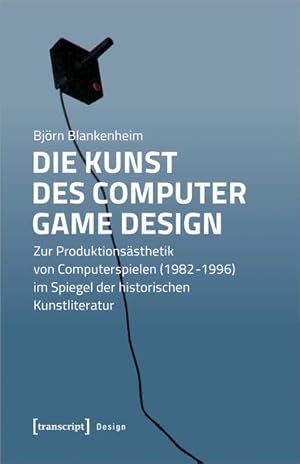 Björn Blankenheim

DIE KUNST DES COMPUTER GAME DESIGN

Zur Produktionsästhetik von Computerspielen (1982-1996) im Spiegel der historischen Kunstliteratur

[transcript] Design